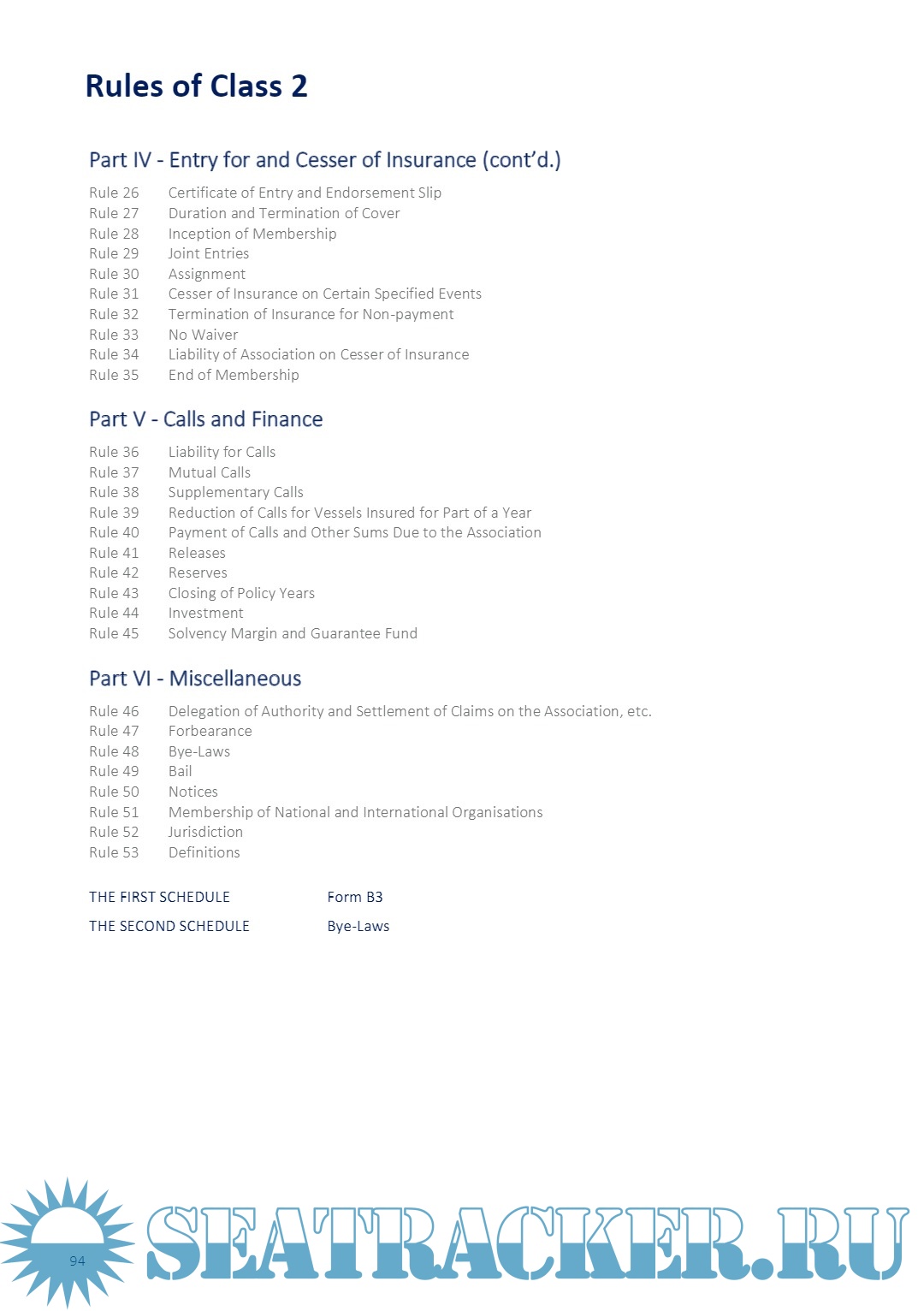 Rules of Class 2

Part IV - Entry for and Cesser of Insurance (cont'd.)

Rule 26 Certificate of Entry and Endorsement Slip
Rule 27 Duration and Termination of Cover
Rule 28 Inception of Membership
Rule 29 Joint Entries
Rule 30 Assignment
Rule 31 Cesser of Insurance on Certain Specified Events
Rule 32 Termination of Insurance for Non-payment
Rule 33 No Waiver
Rule 34 Liability of Association on Cesser of Insurance
Rule 35 End of Membership

Part V - Calls and Finance

Rule 36 Liability for Calls
Rule 37 Mutual Calls
Rule 38 Supplementary Calls
Rule 39 Reduction of Calls for Vessels Insured for Part of a Year
Rule 40 Payment of Calls and Other Sums Due to the Association
Rule 41 Releases
Rule 42 Reserves
Rule 43 Closing of Policy Years
Rule 44 Investment
Rule 45 Solvency Margin and Guarantee Fund

Part VI - Miscellaneous

Rule 46 Delegation of Authority and Settlement of Claims on the Association, etc.
Rule 47 Forbearance
Rule 48 Bye-Laws
Rule 49 Bail
Rule 50 Notices
Rule 51 Membership of National and International Organisations
Rule 52 Jurisdiction
Rule 53 Definitions

THE FIRST SCHEDULE Form B3

THE SECOND SCHEDULE Bye-Laws

94

SEATRACKER.RU